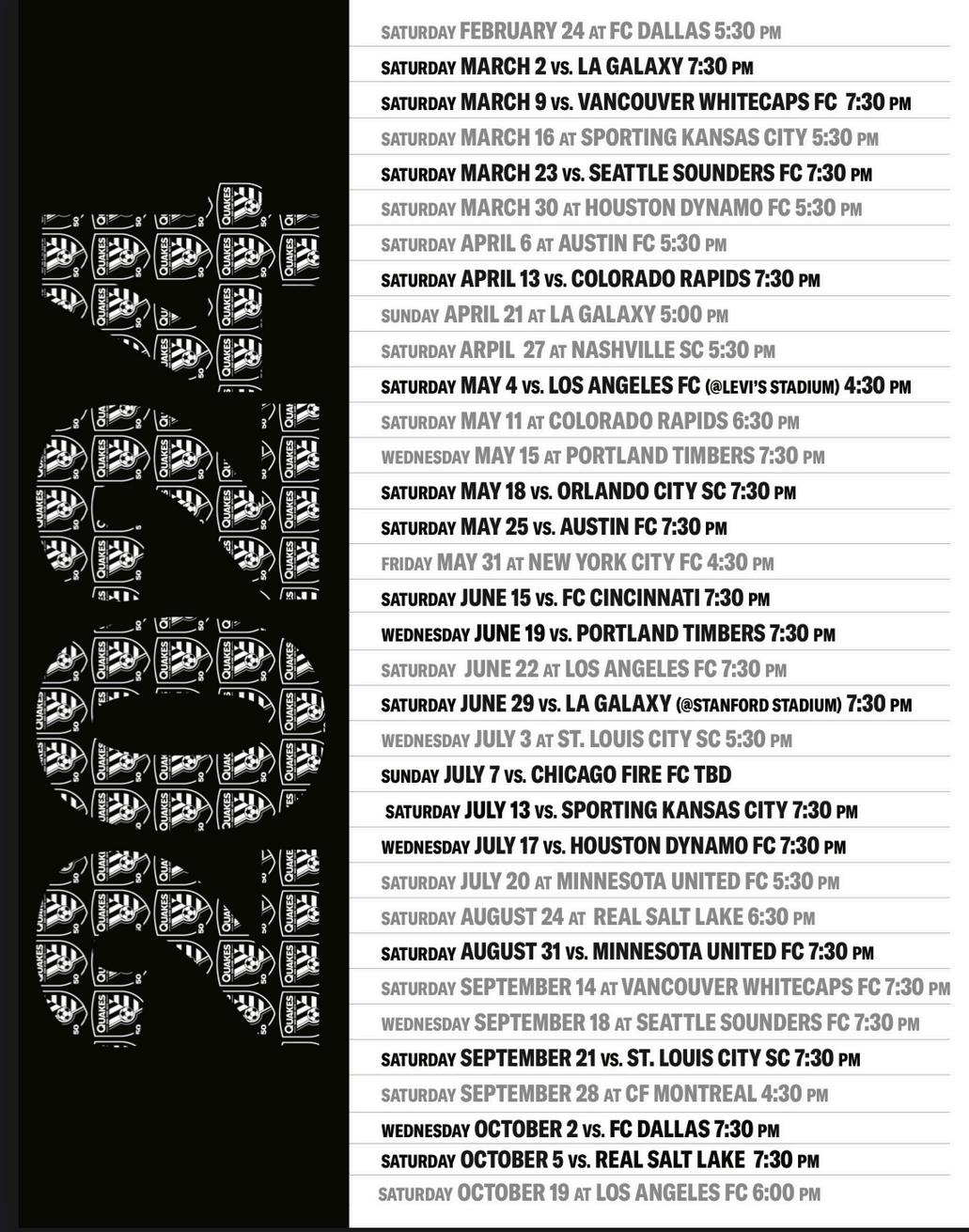 2024

SATURDAY FEBRUARY 24 AT FC DALLAS 5:30 PM
SATURDAY MARCH 2 VS. LA GALAXY 7:30 PM
SATURDAY MARCH 9 VS. VANCOUVER WHITECAPS FC 7:30 PM
SATURDAY MARCH 16 AT SPORTING KANSAS CITY 5:30 PM
SATURDAY MARCH 23 VS. SEATTLE SOUNDERS FC 7:30 PM
SATURDAY MARCH 30 AT HOUSTON DYNAMO FC 5:30 PM
SATURDAY APRIL 6 AT AUSTIN FC 5:30 PM
SATURDAY APRIL 13 VS. COLORADO RAPIDS 7:30 PM
SUNDAY APRIL 21 AT LA GALAXY 5:00 PM
SATURDAY ARPIL 27 AT NASHVILLE SC 5:30 PM
SATURDAY MAY 4 VS. LOS ANGELES FC (@LEVI'S STADIUM) 4:30 PM
SATURDAY MAY 11 AT COLORADO RAPIDS 6:30 PM
WEDNESDAY MAY 15 AT PORTLAND TIMBERS 7:30 PM
SATURDAY MAY 18 VS. ORLANDO CITY SC 7:30 PM
SATURDAY MAY 25 VS. AUSTIN FC 7:30 PM
FRIDAY MAY 31 AT NEW YORK CITY FC 4:30 PM
SATURDAY JUNE 15 VS. FC CINCINNATI 7:30 PM
WEDNESDAY JUNE 19 VS. PORTLAND TIMBERS 7:30 PM
SATURDAY JUNE 22 AT LOS ANGELES FC 7:30 PM
SATURDAY JUNE 29 VS. LA GALAXY (@STANFORD STADIUM) 7:30 PM
WEDNESDAY JULY 3 AT ST. LOUIS CITY SC 5:30 PM
SUNDAY JULY 7 VS. CHICAGO FIRE FC TBD
SATURDAY JULY 13 VS. SPORTING KANSAS CITY 7:30 PM
WEDNESDAY JULY 17 VS. HOUSTON DYNAMO FC 7:30 PM
SATURDAY JULY 20 AT MINNESOTA UNITED FC 5:30 PM
SATURDAY AUGUST 24 AT REAL SALT LAKE 6:30 PM
SATURDAY AUGUST 31 VS. MINNESOTA UNITED FC 7:30 PM
SATURDAY SEPTEMBER 14 AT VANCOUVER WHITECAPS FC 7:30 PM
WEDNESDAY SEPTEMBER 18 AT SEATTLE SOUNDERS FC 7:30 PM
SATURDAY SEPTEMBER 21 VS. ST. LOUIS CITY SC 7:30 PM
SATURDAY SEPTEMBER 28 AT CF MONTREAL 4:30 PM
WEDNESDAY OCTOBER 2 VS. FC DALLAS 7:30 PM
SATURDAY OCTOBER 5 VS. REAL SALT LAKE 7:30 PM
SATURDAY OCTOBER 19 AT LOS ANGELES FC 6:00 PM